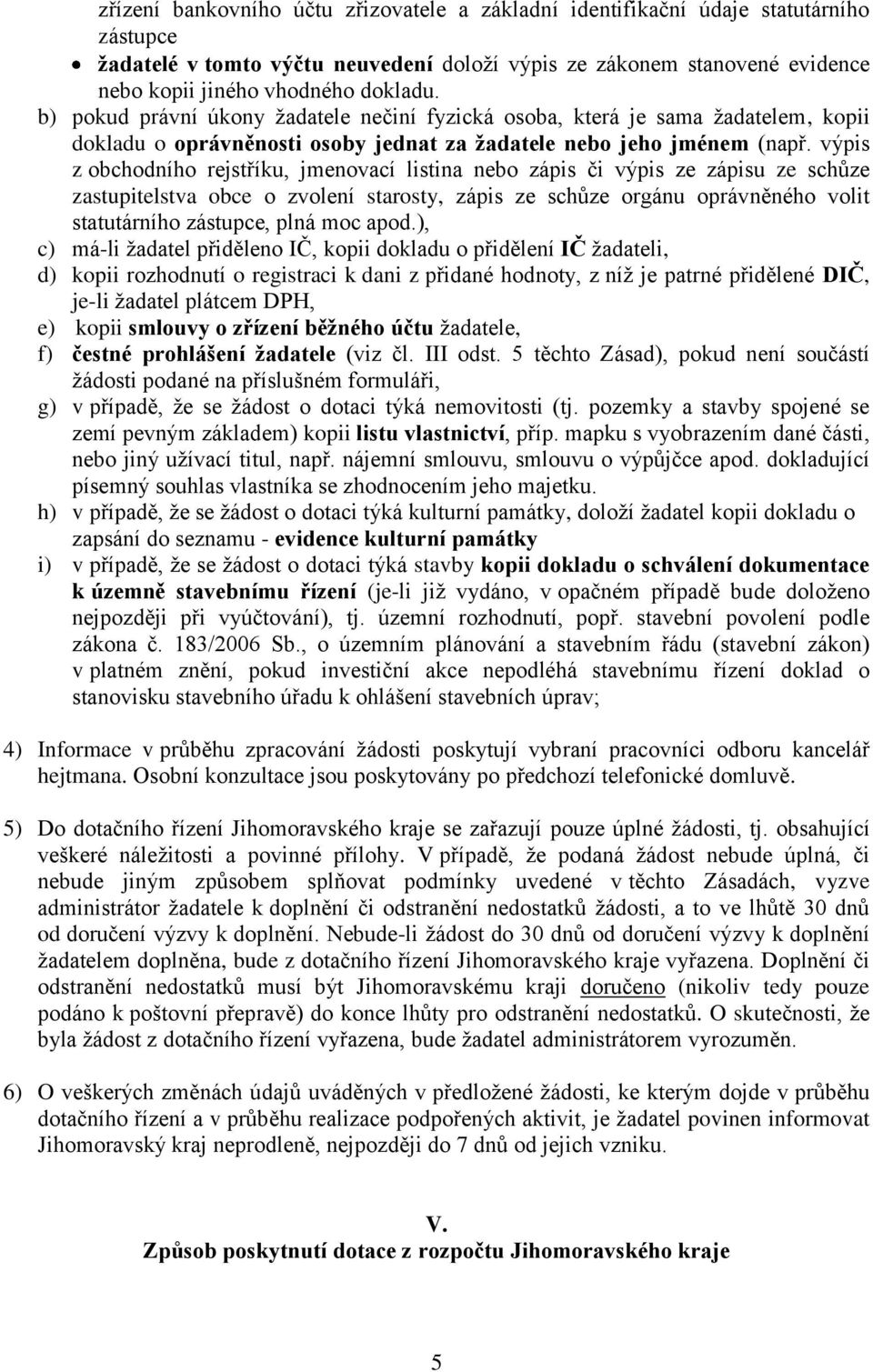 zřízení bankovního účtu zřizovatele a základní identifikační údaje statutárního zástupce

• žadatelé v tomto výčtu neuvedení doloží výpis ze zákonem stanovené evidence nebo kopii jiného vhodného dokladu.

b) pokud právní úkony žadatele nečiní fyzická osoba, která je sama žadatelem, kopii dokladu o oprávněnosti osoby jednat za žadatele nebo jeho jménem (např. výpis z obchodního rejstříku, jmenovací listina nebo zápis či výpis ze zápisu ze schůze zastupitelstva obce o zvolení starosty, zápis ze schůze orgánu oprávněného volit statutárního zástupce, plná moc apod.),

c) má-li žadatel přiděleno IČ, kopii dokladu o přidělení IČ žadateli,

d) kopii rozhodnutí o registraci k dani z přidané hodnoty, z níž je patrné přidělené DIČ, je-li žadatel plátcem DPH,

e) kopii smlouvy o zřízení běžného účtu žadatele,

f) čestné prohlášení žadatele (viz čl. III odst. 5 těchto Zásad), pokud není součástí žádosti podané na příslušném formuláři,

g) v případě, že se žádost o dotaci týká nemovitosti (tj. pozemky a stavby spojené se zemí pevným základem) kopii listu vlastnictví, příp. mapku s vyobrazením dané části, nebo jiný užívací titul, např. nájemní smlouvu, smlouvu o výpůjčce apod. dokladující písemný souhlas vlastníka se zhodnocením jeho majetku.

h) v případě, že se žádost o dotaci týká kulturní památky, doloží žadatel kopii dokladu o zapsání do seznamu - evidence kulturní památky

i) v případě, že se žádost o dotaci týká stavby kopii dokladu o schválení dokumentace k územně stavebnímu řízení (je-li již vydáno, v opačném případě bude doloženo nejpozději při vyúčtování), tj. územní rozhodnutí, popř. stavební povolení podle zákona č. 183/2006 Sb., o územním plánování a stavebním řádu (stavební zákon) v platném znění, pokud investiční akce nepodléhá stavebnímu řízení doklad o stanovisku stavebního úřadu k ohlášení stavebních úprav;

4) Informace v průběhu zpracování žádosti poskytují vybraní pracovníci odboru kancelář hejtmana. Osobní konzultace jsou poskytovány po předchozí telefonické domluvě.

5) Do dotačního řízení Jihomoravského kraje se zařazují pouze úplné žádosti, tj. obsahující veškeré náležitosti a povinné přílohy. V případě, že podaná žádost nebude úplná, či nebude jiným způsobem splňovat podmínky uvedené v těchto Zásadách, vyzve administrátor žadatele k doplnění či odstranění nedostatků žádosti, a to ve lhůtě 30 dnů od doručení výzvy k doplnění. Nebude-li žádost do 30 dnů od doručení výzvy k doplnění žadatelem doplněna, bude z dotačního řízení Jihomoravského kraje vyřazena. Doplnění či odstranění nedostatků musí být Jihomoravskému kraji doručeno (nikoliv tedy pouze podáno k poštovní přepravě) do konce lhůty pro odstranění nedostatků. O skutečnosti, že byla žádost z dotačního řízení vyřazena, bude žadatel administrátorem vyrozuměn.

6) O veškerých změnách údajů uváděných v předložené žádosti, ke kterým dojde v průběhu dotačního řízení a v průběhu realizace podpořených aktivit, je žadatel povinen informovat Jihomoravský kraj neprodleně, nejpozději do 7 dnů od jejich vzniku.

V.
Způsob poskytnutí dotace z rozpočtu Jihomoravského kraje

5